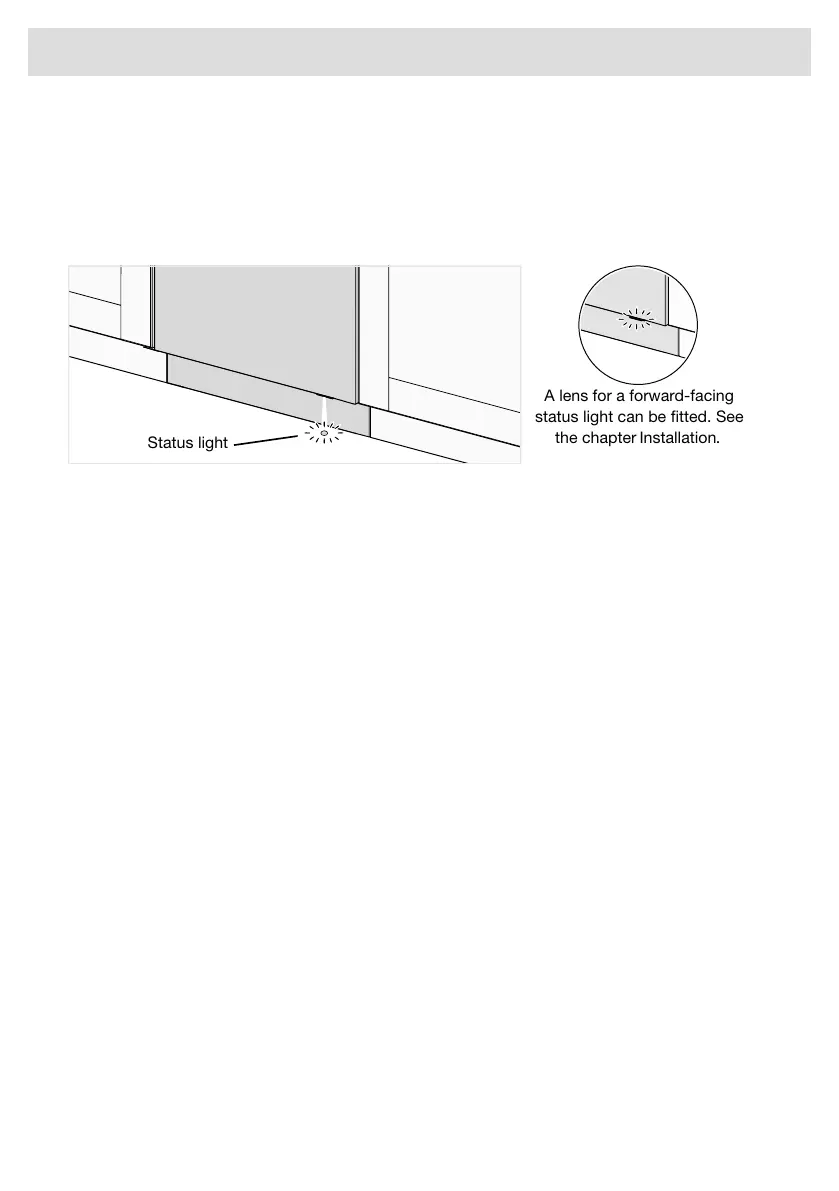 Status light

A lens for a forward-facing status light can be fitted. See the chapter Installation.